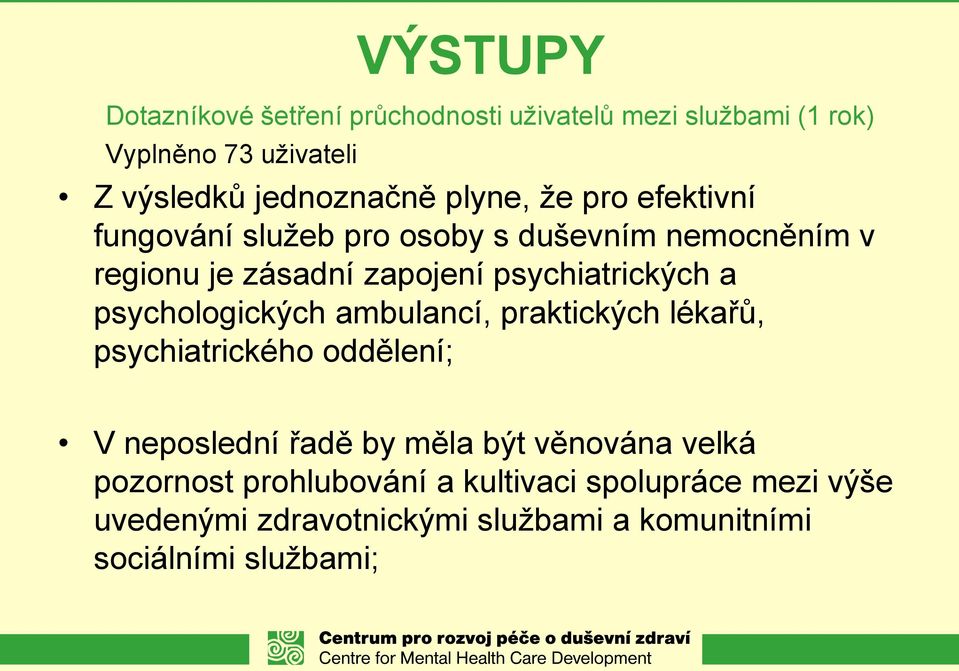 VÝSTUPY

Dotazníkové šetření průchodnosti uživatelů mezi službami (1 rok)

Vyplněno 73 uživateli

• Z výsledků jednoznačně plyne, že pro efektivní fungování služeb pro osoby s duševním nemocněním v regionu je zásadní zapojení psychiatrických a psychologických ambulancí, praktických lékařů, psychiatrického oddělení;

• V neposlední řadě by měla být věnována velká pozornost prohlubování a kultivaci spolupráce mezi výše uvedenými zdravotnickými službami a komunitními sociálními službami;

Centrum pro rozvoj péče o duševní zdraví
Centre for Mental Health Care Development